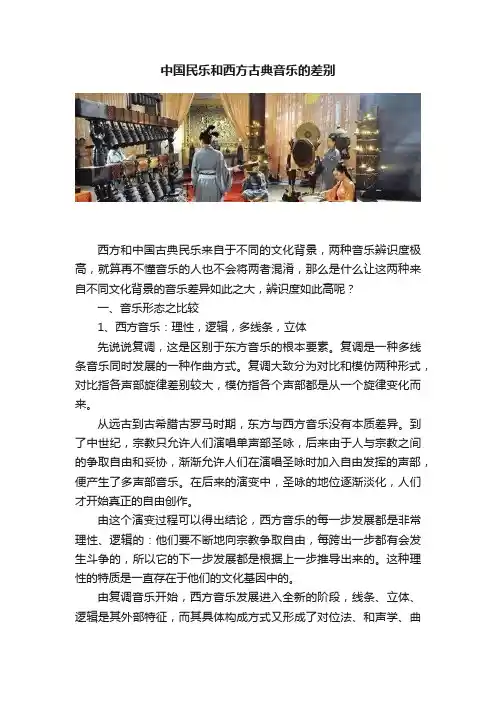 中国民乐和西方古典音乐的差别

西方和中国古典民乐来自于不同的文化背景，两种音乐辨识度极高，就算再不懂音乐的人也不会将两者混淆，那么是什么让这两种来自不同文化背景的音乐差异如此之大，辨识度如此高呢？

一、音乐形态之比较

1、西方音乐：理性，逻辑，多线条，立体

先说说复调，这是区别于东方音乐的根本要素。复调是一种多线条音乐同时发展的一种作曲方式。复调大致分为对比和模仿两种形式，对比指各声部旋律差别较大，模仿指各个声部都是从一个旋律变化而来。

从远古到古希腊古罗马时期，东方与西方音乐没有本质差异。到了中世纪，宗教只允许人们演唱单声部圣咏，后来由于人与宗教之间的争取自由和妥协，渐渐允许人们在演唱圣咏时加入自由发挥的声部，便产生了多声部音乐。在后来的演变中，圣咏的地位逐渐淡化，人们才开始真正的自由创作。

由这个演变过程可以得出结论，西方音乐的每一步发展都是非常理性、逻辑的：他们要不断地向宗教争取自由，每跨出一步都有会发生斗争的，所以它的下一步发展都是根据上一步推导出来的。这种理性的特质是一直存在于他们的文化基因中的。

由复调音乐开始，西方音乐发展进入全新的阶段，线条、立体、逻辑是其外部特征，而其具体构成方式又形成了对位法、和声学、曲